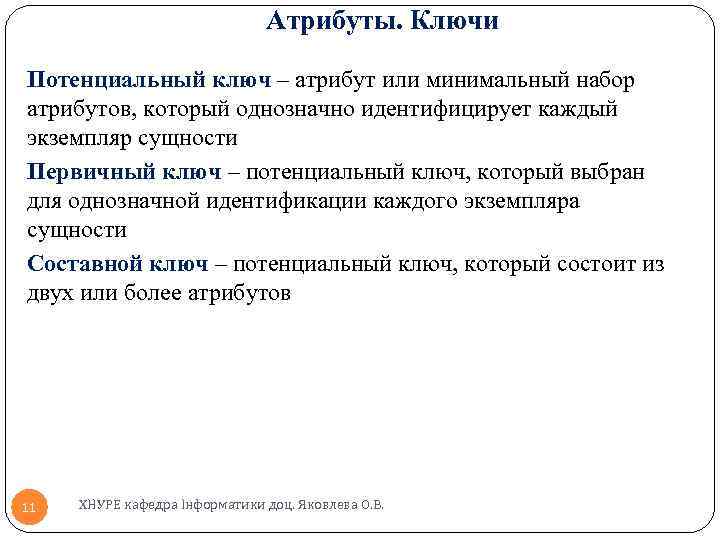 Атрибуты. Ключи

Потенциальный ключ – атрибут или минимальный набор атрибутов, который однозначно идентифицирует каждый экземпляр сущности

Первичный ключ – потенциальный ключ, который выбран для однозначной идентификации каждого экземпляра сущности

Составной ключ – потенциальный ключ, который состоит из двух или более атрибутов

11

ХНУРЕ кафедра Інформатики доц. Яковлева О.В.